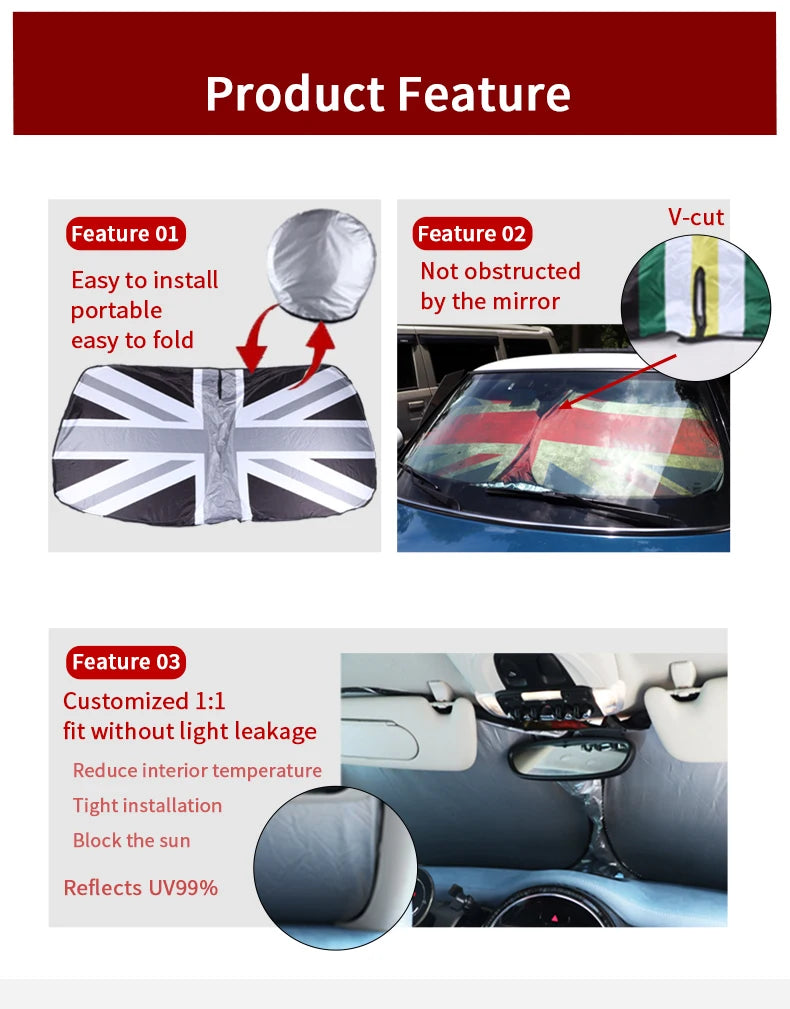 Product Feature

Feature 01
Easy to install
portable
easy to fold

Feature 02
Not obstructed
by the mirror
V-cut

Feature 03
Customized 1:1
fit without light leakage
Reduce interior temperature
Tight installation
Block the sun
Reflects UV99%